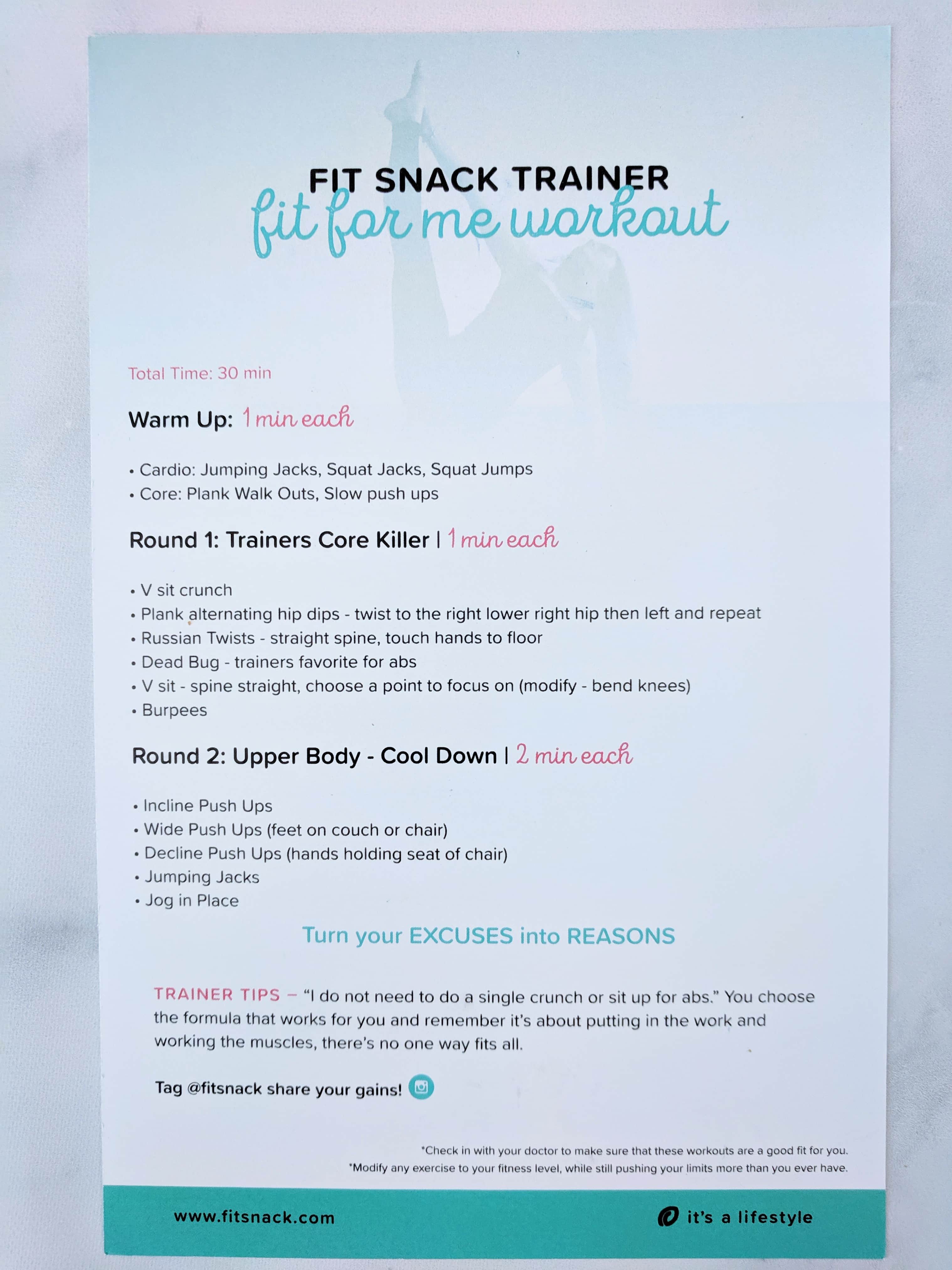 FIT SNACK TRAINER
fit for me workout

Total Time: 30 min

Warm Up: 1 min each

• Cardio: Jumping Jacks, Squat Jacks, Squat Jumps
• Core: Plank Walk Outs, Slow push ups

Round 1: Trainers Core Killer | 1 min each

• V sit crunch
• Plank alternating hip dips - twist to the right lower right hip then left and repeat
• Russian Twists - straight spine, touch hands to floor
• Dead Bug - trainers favorite for abs
• V sit - spine straight, choose a point to focus on (modify - bend knees)
• Burpees

Round 2: Upper Body - Cool Down | 2 min each

• Incline Push Ups
• Wide Push Ups (feet on couch or chair)
• Decline Push Ups (hands holding seat of chair)
• Jumping Jacks
• Jog in Place

Turn your EXCUSES into REASONS

TRAINER TIPS – "I do not need to do a single crunch or sit up for abs." You choose the formula that works for you and remember it's about putting in the work and working the muscles, there's no one way fits all.

Tag @fitsnack share your gains!

*Check in with your doctor to make sure that these workouts are a good fit for you.
*Modify any exercise to your fitness level, while still pushing your limits more than you ever have.

www.fitsnack.com
it's a lifestyle